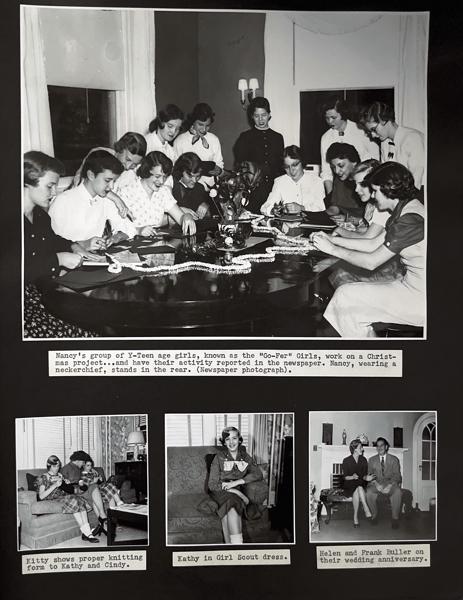 Nancy's group of Y-Teen age girls, known as the "Go-Fer" Girls, work on a Christmas project...and have their activity reported in the newspaper. Nancy, wearing a neckerchief, stands in the rear. (Newspaper photograph).

Kitty shows proper knitting form to Kathy and Cindy.

Kathy in Girl Scout dress.

Helen and Frank Buller on their wedding anniversary.